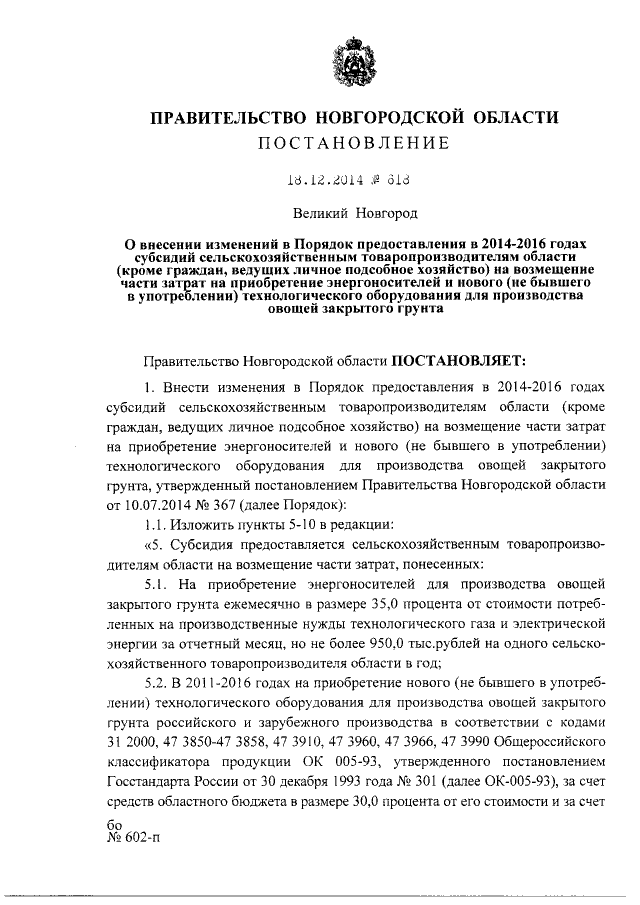 ПРАВИТЕЛЬСТВО НОВГОРОДСКОЙ ОБЛАСТИ
ПОСТАНОВЛЕНИЕ

18.12.2014 № 618

Великий Новгород

О внесении изменений в Порядок предоставления в 2014-2016 годах субсидий сельскохозяйственным товаропроизводителям области (кроме граждан, ведущих личное подсобное хозяйство) на возмещение части затрат на приобретение энергоносителей и нового (не бывшего в употреблении) технологического оборудования для производства овощей закрытого грунта

Правительство Новгородской области ПОСТАНОВЛЯЕТ:

1. Внести изменения в Порядок предоставления в 2014-2016 годах субсидий сельскохозяйственным товаропроизводителям области (кроме граждан, ведущих личное подсобное хозяйство) на возмещение части затрат на приобретение энергоносителей и нового (не бывшего в употреблении) технологического оборудования для производства овощей закрытого грунта, утвержденный постановлением Правительства Новгородской области от 10.07.2014 № 367 (далее Порядок):

1.1. Изложить пункты 5-10 в редакции:

«5. Субсидия предоставляется сельскохозяйственным товаропроизводителям области на возмещение части затрат, понесенных:

5.1. На приобретение энергоносителей для производства овощей закрытого грунта ежемесячно в размере 35,0 процента от стоимости потребленных на производственные нужды технологического газа и электрической энергии за отчетный месяц, но не более 950,0 тыс.рублей на одного сельскохозяйственного товаропроизводителя области в год;

5.2. В 2011-2016 годах на приобретение нового (не бывшего в употреблении) технологического оборудования для производства овощей закрытого грунта российского и зарубежного производства в соответствии с кодами 31 2000, 47 3850-47 3858, 47 3910, 47 3960, 47 3966, 47 3990 Общероссийского классификатора продукции ОК 005-93, утвержденного постановлением Госстандарта России от 30 декабря 1993 года № 301 (далее ОК-005-93), за счет средств областного бюджета в размере 30,0 процента от его стоимости и за счет

бо
№ 602-п